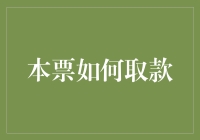 本票如何取款